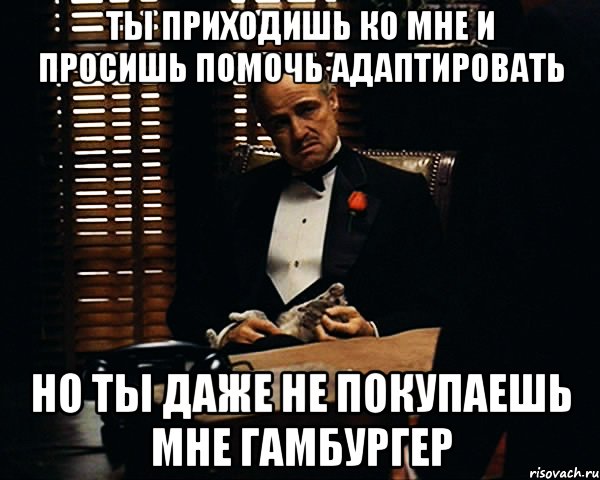 ТЫ ПРИХОДИШЬ КО МНЕ И ПРОСИШЬ ПОМОЧЬ АДАПТИРОВАТЬ

НО ТЫ ДАЖЕ НЕ ПОКУПАЕШЬ МНЕ ГАМБУРГЕР

risovach.ru